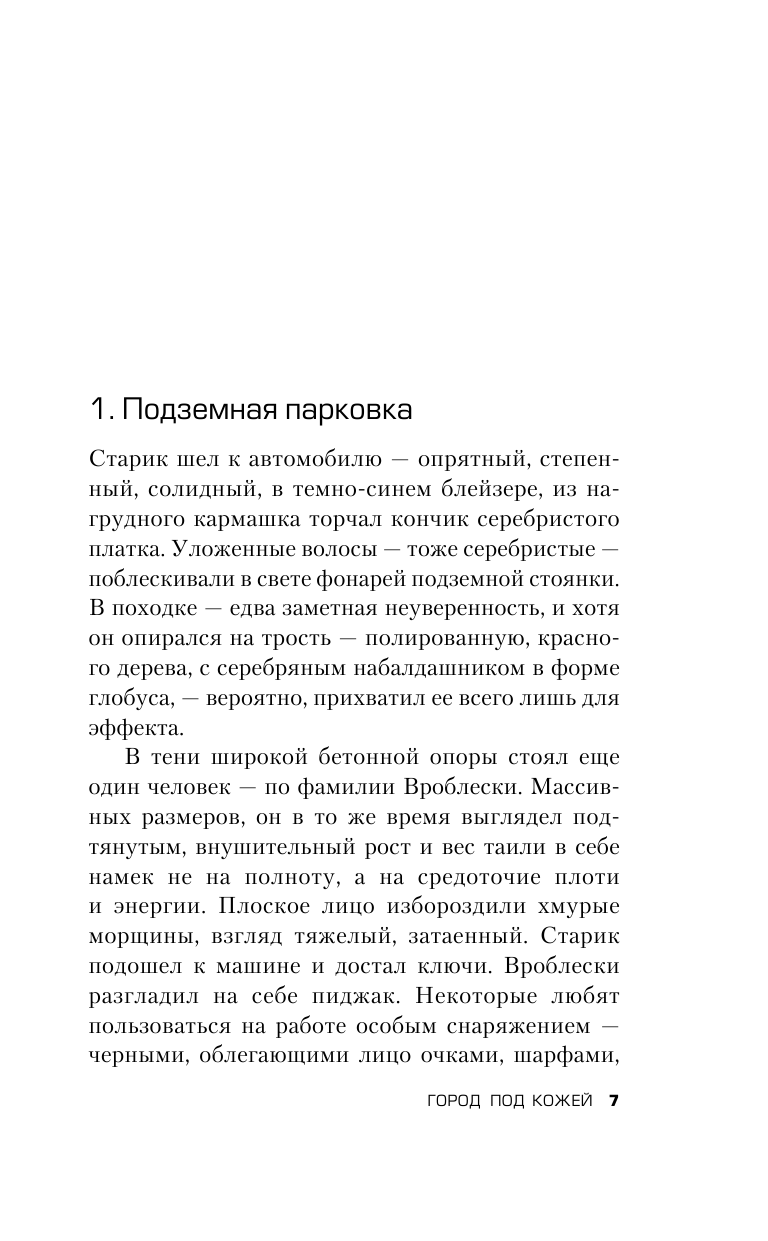 1. Подземная парковка

Старик шел к автомобилю — опрятный, степенный, солидный, в темно-синем блейзере, из нагрудного кармашка торчал кончик серебристого платка. Уложенные волосы — тоже серебристые — поблескивали в свете фонарей подземной стоянки. В походке — едва заметная неуверенность, и хотя он опирался на трость — полированную, красного дерева, с серебряным набалдашником в форме глобуса, — вероятно, прихватил ее всего лишь для эффекта.

В тени широкой бетонной опоры стоял еще один человек — по фамилии Вроблески. Массивных размеров, он в то же время выглядел подтянутым, внушительный рост и вес таили в себе намек не на полноту, а на средоточие плоти и энергии. Плоское лицо избороздили хмурые морщины, взгляд тяжелый, затаенный. Старик подошел к машине и достал ключи. Вроблески разгладил на себе пиджак. Некоторые любят пользоваться на работе особым снаряжением — черными, облегающими лицо очками, шарфами,

ГОРОД ПОД КОЖЕЙ 7